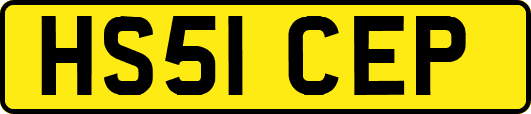 HS51 CEP